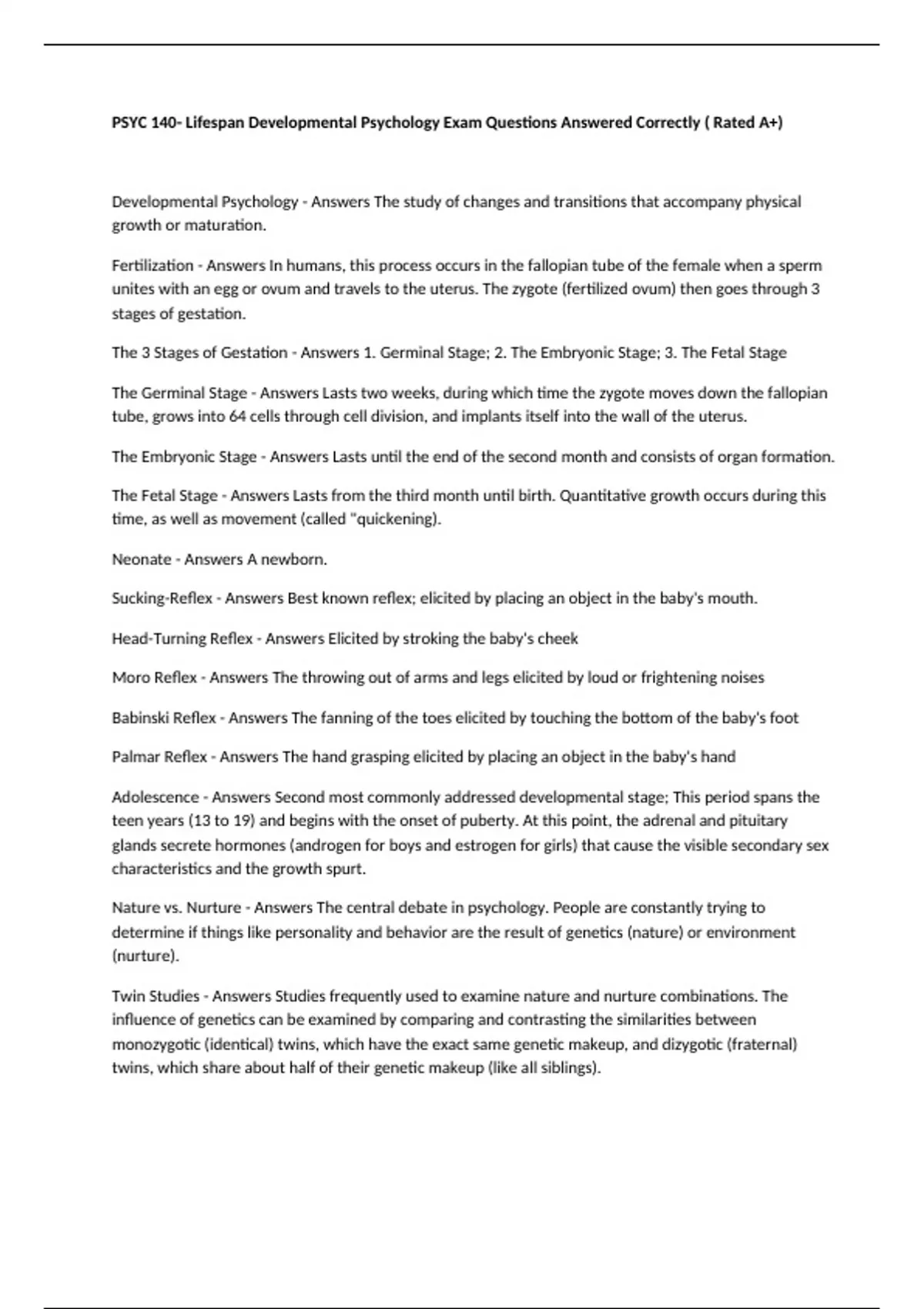 PSYC 140- Lifespan Developmental Psychology Exam Questions Answered Correctly ( Rated A+)

Developmental Psychology - Answers The study of changes and transitions that accompany physical growth or maturation.

Fertilization - Answers In humans, this process occurs in the fallopian tube of the female when a sperm unites with an egg or ovum and travels to the uterus. The zygote (fertilized ovum) then goes through 3 stages of gestation.

The 3 Stages of Gestation - Answers 1. Germinal Stage; 2. The Embryonic Stage; 3. The Fetal Stage

The Germinal Stage - Answers Lasts two weeks, during which time the zygote moves down the fallopian tube, grows into 64 cells through cell division, and implants itself into the wall of the uterus.

The Embryonic Stage - Answers Lasts until the end of the second month and consists of organ formation.

The Fetal Stage - Answers Lasts from the third month until birth. Quantitative growth occurs during this time, as well as movement (called "quickening).

Neonate - Answers A newborn.

Sucking-Reflex - Answers Best known reflex; elicited by placing an object in the baby's mouth.

Head-Turning Reflex - Answers Elicited by stroking the baby's cheek

Moro Reflex - Answers The throwing out of arms and legs elicited by loud or frightening noises

Babinski Reflex - Answers The fanning of the toes elicited by touching the bottom of the baby's foot

Palmar Reflex - Answers The hand grasping elicited by placing an object in the baby's hand

Adolescence - Answers Second most commonly addressed developmental stage; This period spans the teen years (13 to 19) and begins with the onset of puberty. At this point, the adrenal and pituitary glands secrete hormones (androgen for boys and estrogen for girls) that cause the visible secondary sex characteristics and the growth spurt.

Nature vs. Nurture - Answers The central debate in psychology. People are constantly trying to determine if things like personality and behavior are the result of genetics (nature) or environment (nurture).

Twin Studies - Answers Studies frequently used to examine nature and nurture combinations. The influence of genetics can be examined by comparing and contrasting the similarities between monozygotic (identical) twins, which have the exact same genetic makeup, and dizygotic (fraternal) twins, which share about half of their genetic makeup (like all siblings).